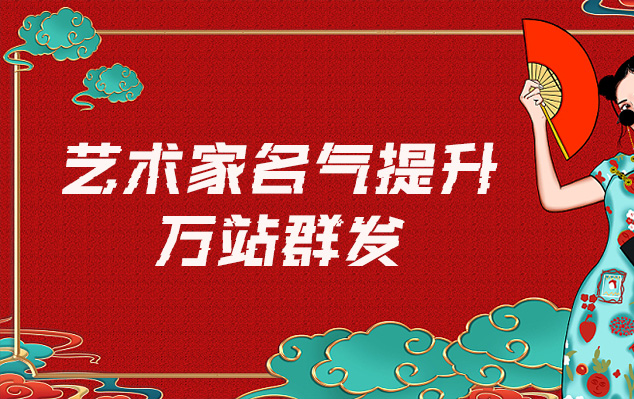 艺术家名气提升
万站群发